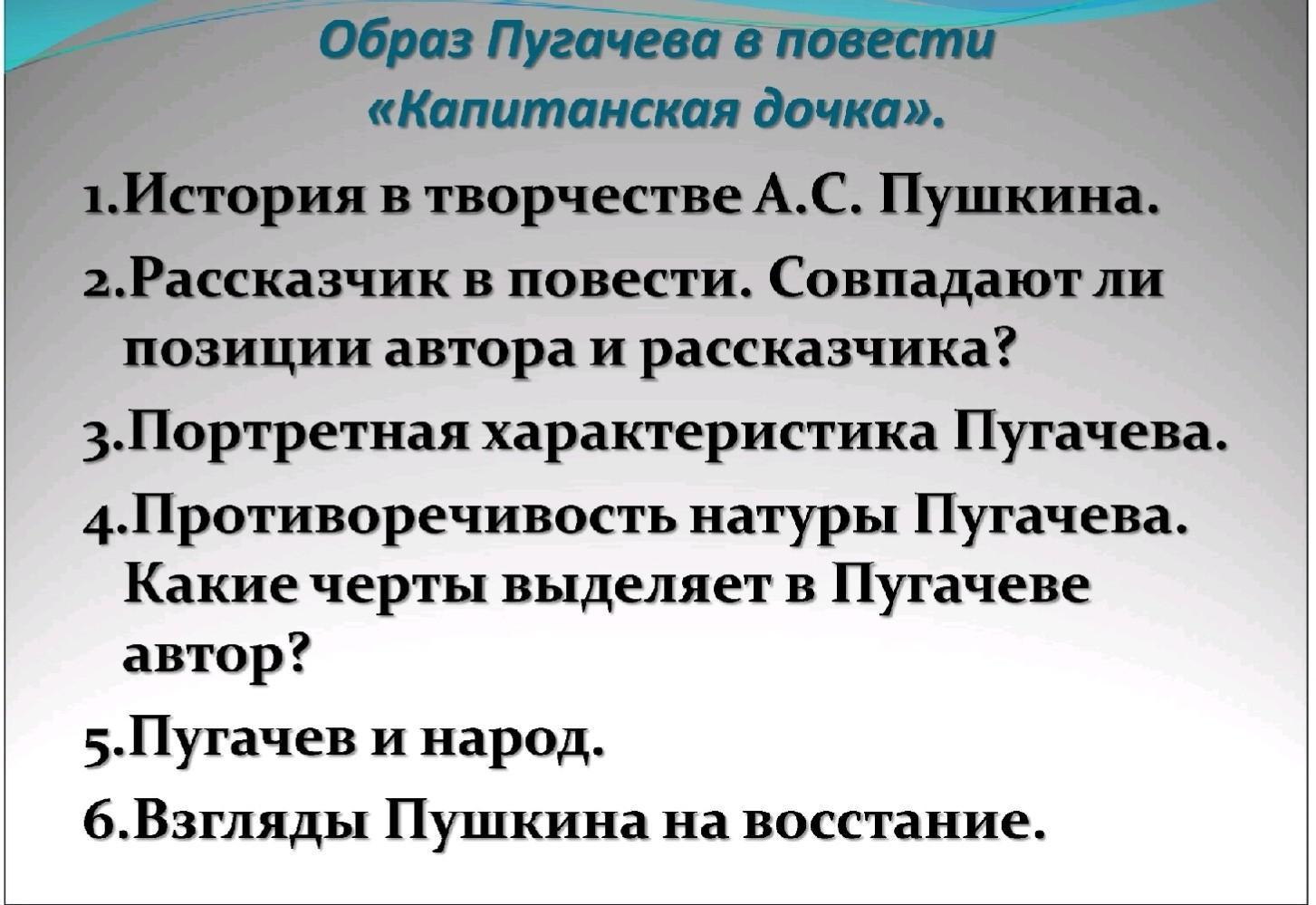 Образ Пугачева в повести
«Капитанская дочка».

1.История в творчестве А.С. Пушкина.

2.Рассказчик в повести. Совпадают ли позиции автора и рассказчика?

3.Портретная характеристика Пугачева.

4.Противоречивость натуры Пугачева. Какие черты выделяет в Пугачеве автор?

5.Пугачев и народ.

6.Взгляды Пушкина на восстание.